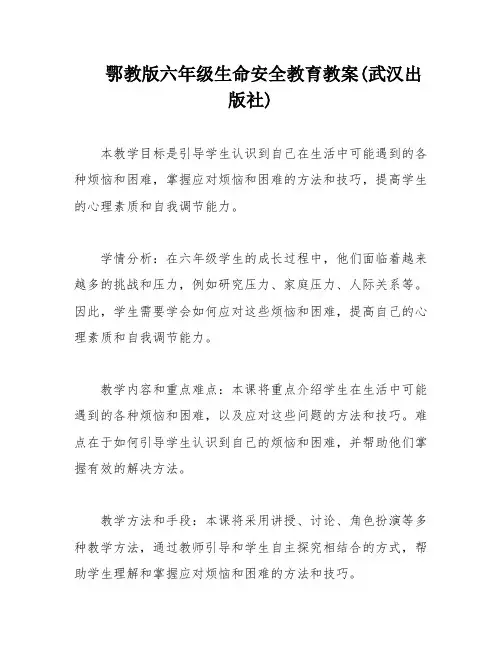 鄂教版六年级生命安全教育教案(武汉出版社)

本教学目标是引导学生认识到自己在生活中可能遇到的各种烦恼和困难，掌握应对烦恼和困难的方法和技巧，提高学生的心理素质和自我调节能力。

学情分析：在六年级学生的成长过程中，他们面临着越来越多的挑战和压力，例如研究压力、家庭压力、人际关系等。因此，学生需要学会如何应对这些烦恼和困难，提高自己的心理素质和自我调节能力。

教学内容和重点难点：本课将重点介绍学生在生活中可能遇到的各种烦恼和困难，以及应对这些问题的方法和技巧。难点在于如何引导学生认识到自己的烦恼和困难，并帮助他们掌握有效的解决方法。

教学方法和手段：本课将采用讲授、讨论、角色扮演等多种教学方法，通过教师引导和学生自主探究相结合的方式，帮助学生理解和掌握应对烦恼和困难的方法和技巧。